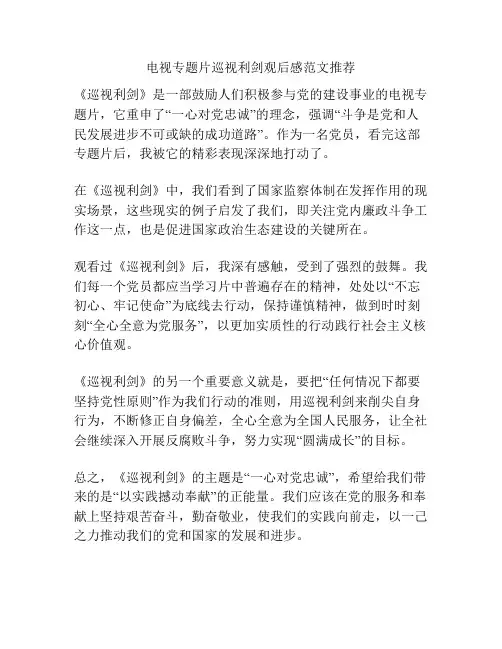 电视专题片巡视利剑观后感范文推荐

《巡视利剑》是一部鼓励人们积极参与党的建设事业的电视专题片，它重申了“一心对党忠诚”的理念，强调“斗争是党和人民发展进步不可或缺的成功道路”。作为一名党员，看完这部专题片后，我被它的精彩表现深深地打动了。

在《巡视利剑》中，我们看到了国家监察体制在发挥作用的现实场景，这些现实的例子启发了我们，即关注党内廉政斗争工作这一点，也是促进国家政治生态建设的关键所在。

观看过《巡视利剑》后，我深有感触，受到了强烈的鼓舞。我们每一个党员都应当学习片中普遍存在的精神，处处以“不忘初心、牢记使命”为底线去行动，保持谨慎精神，做到时时刻刻“全心全意为党服务”，以更加实质性的行动践行社会主义核心价值观。

《巡视利剑》的另一个重要意义就是，要把“任何情况下都要坚持党性原则”作为我们行动的准则，用巡视利剑来削尖自身行为，不断修正自身偏差，全心全意为全国人民服务，让全社会继续深入开展反腐败斗争，努力实现“圆满成长”的目标。

总之，《巡视利剑》的主题是“一心对党忠诚”，希望给我们带来的是“以实践撼动奉献”的正能量。我们应该在党的服务和奉献上坚持艰苦奋斗，勤奋敬业，使我们的实践向前走，以一己之力推动我们的党和国家的发展和进步。